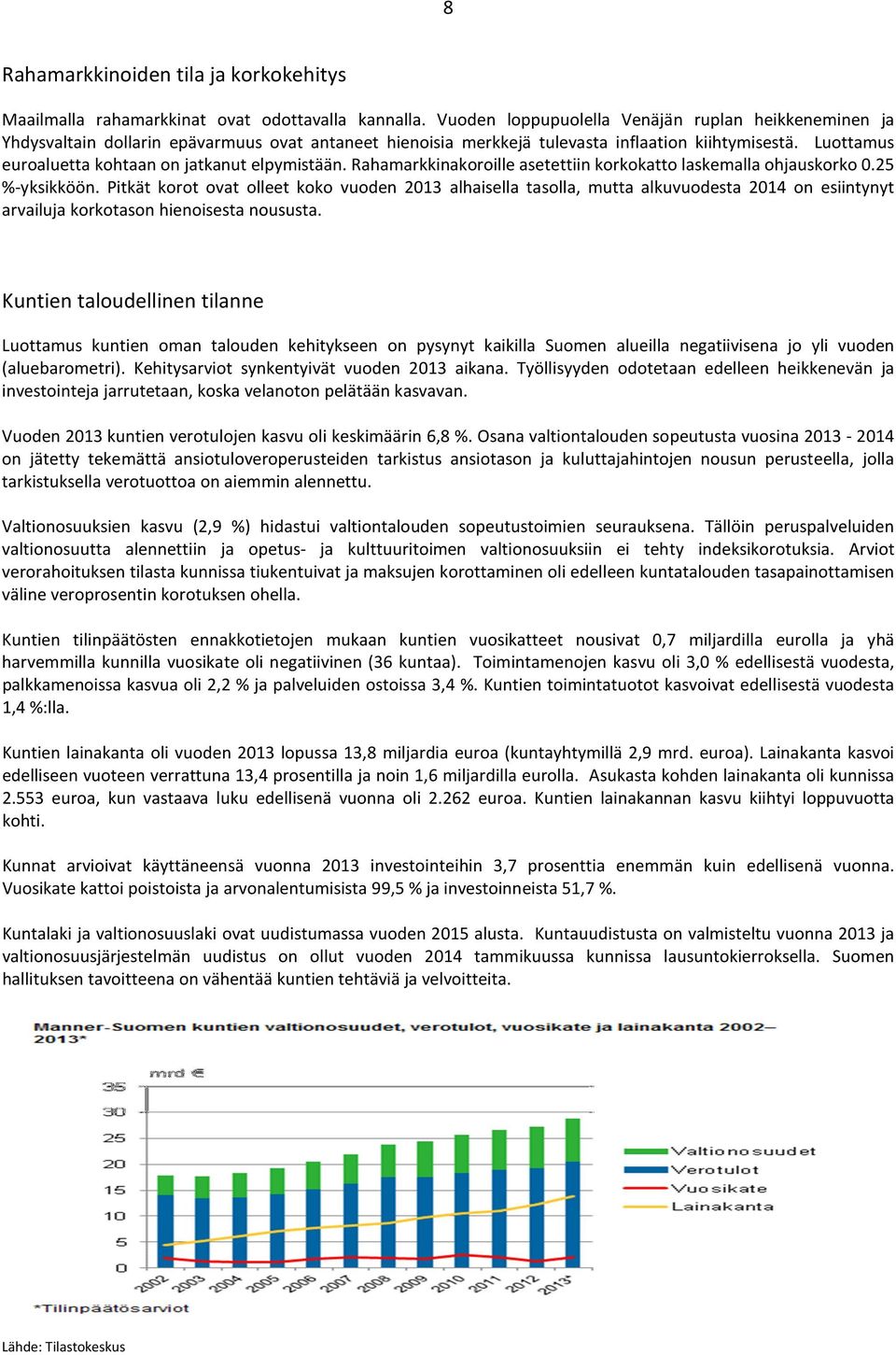 8

Rahamarkkinoiden tila ja korkokehitys

Maailmalla rahamarkkinat ovat odottavalla kannalla. Vuoden loppupuolella Venäjän ruplan heikkeneminen ja Yhdysvaltain dollarin epävarmuus ovat antaneet hienoisia merkkejä tulevasta inflaation kiihtymisestä. Luottamus euroaluetta kohtaan on jatkanut elpymistään. Rahamarkkinakoroille asetettiin korkokatto laskemalla ohjauskorko 0.25 %-yksikköön. Pitkät korot ovat olleet koko vuoden 2013 alhaisella tasolla, mutta alkuvuodesta 2014 on esiintynyt arvailuja korkotason hienoisesta noususta.

Kuntien taloudellinen tilanne

Luottamus kuntien oman talouden kehitykseen on pysynyt kaikilla Suomen alueilla negatiivisena jo yli vuoden (aluebarometri). Kehitysarviot synkentyivät vuoden 2013 aikana. Työllisyyden odotetaan edelleen heikkenevän ja investointeja jarrutetaan, koska velanoton pelätään kasvavan.

Vuoden 2013 kuntien verotulojen kasvu oli keskimäärin 6,8 %. Osana valtiontalouden sopeutusta vuosina 2013 - 2014 on jätetty tekemättä ansiotuloveroperusteiden tarkistus ansiotason ja kuluttajahintojen nousun perusteella, jolla tarkistuksella verotuottoa on aiemmin alennettu.

Valtionosuuksien kasvu (2,9 %) hidastui valtiontalouden sopeutustoimien seurauksena. Tällöin peruspalveluiden valtionosuutta alennettiin ja opetus- ja kulttuuritoimen valtionosuuksiin ei tehty indeksikorotuksia. Arviot verorahoituksen tilasta kunnissa tiukentuivat ja maksujen korottaminen oli edelleen kuntatalouden tasapainottamisen väline veroprosentin korotuksen ohella.

Kuntien tilinpäätösten ennakkotietojen mukaan kuntien vuosikatteet nousivat 0,7 miljardilla eurolla ja yhä harvemmilla kunnilla vuosikate oli negatiivinen (36 kuntaa). Toimintamenojen kasvu oli 3,0 % edellisestä vuodesta, palkkamenoissa kasvua oli 2,2 % ja palveluiden ostoissa 3,4 %. Kuntien toimintatuotot kasvoivat edellisestä vuodesta 1,4 %:lla.

Kuntien lainakanta oli vuoden 2013 lopussa 13,8 miljardia euroa (kuntayhtymillä 2,9 mrd. euroa). Lainakanta kasvoi edelliseen vuoteen verrattuna 13,4 prosentilla ja noin 1,6 miljardilla eurolla. Asukasta kohden lainakanta oli kunnissa 2.553 euroa, kun vastaava luku edellisenä vuonna oli 2.262 euroa. Kuntien lainakannan kasvu kiihtyi loppuvuotta kohti.

Kunnat arvioivat käyttäneensä vuonna 2013 investointeihin 3,7 prosenttia enemmän kuin edellisenä vuonna. Vuosikate kattoi poistoista ja arvonalentumisista 99,5 % ja investoinneista 51,7 %.

Kuntalaki ja valtionosuuslaki ovat uudistumassa vuoden 2015 alusta. Kuntauudistusta on valmisteltu vuonna 2013 ja valtionosuusjärjestelmän uudistus on ollut vuoden 2014 tammikuussa kunnissa lausuntokierroksella. Suomen hallituksen tavoitteena on vähentää kuntien tehtäviä ja velvoitteita.

Manner-Suomen kuntien valtionosuudet, verotulot, vuosikate ja lainakanta 2002–2013*

mrd €

35
30
25
20
15
10
5
0

2002 2003 2004 2005 2006 2007 2008 2009 2010 2011 2012 2013*

Valtionosuudet
Verotulot
Vuosikate
Lainakanta

*Tilinpäätösarviot

Lähde: Tilastokeskus